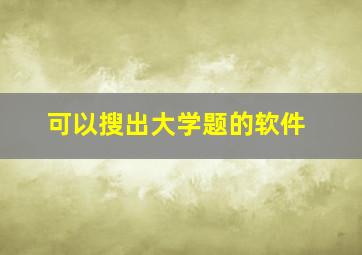 可以搜出大学题的软件